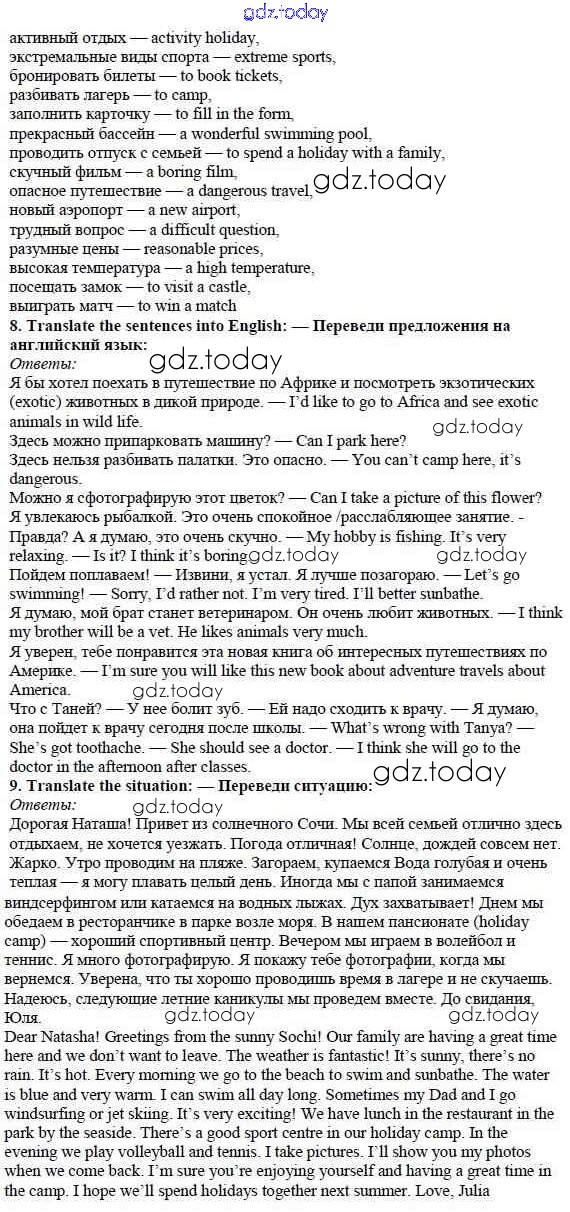 gdz.today
активный отдых — activity holiday,
экстремальные виды спорта — extreme sports,
бронировать билеты — to book tickets,
разбивать лагерь — to camp,
заполнить карточку — to fill in the form,
прекрасный бассейн — a wonderful swimming pool,
проводить отпуск с семьей — to spend a holiday with a family,
скучный фильм — a boring film,
опасное путешествие — a dangerous travel, gdz.today
новый аэропорт — a new airport,
трудный вопрос — a difficult question,
разумные цены — reasonable prices,
высокая температура — a high temperature,
посещать замок — to visit a castle,
выиграть матч — to win a match

8. Translate the sentences into English: — Переведи предложения на английский язык:
Ответы: gdz.today
Я бы хотел поехать в путешествие по Африке и посмотреть экзотических (exotic) животных в дикой природе. — I'd like to go to Africa and see exotic animals in wild life.
gdz.today
Здесь можно припарковать машину? — Can I park here?
Здесь нельзя разбивать палатки. Это опасно. — You can't camp here, it's dangerous.
Можно я сфотографирую этот цветок? — Can I take a picture of this flower?
Я увлекаюсь рыбалкой. Это очень спокойное /расслабляющее занятие. - Правда? А я думаю, это очень скучно. — My hobby is fishing. It's very relaxing. — Is it? I think it's boring gdz.today gdz.today
Пойдем поплаваем! — Извини, я устал. Я лучше позагораю. — Let's go swimming! — Sorry, I'd rather not. I'm very tired. I'll better sunbathe.
Я думаю, мой брат станет ветеринаром. Он очень любит животных. — I think my brother will be a vet. He likes animals very much.
Я уверен, тебе понравится эта новая книга об интересных путешествиях по Америке. — I'm sure you will like this new book about adventure travels about America.
gdz.today
Что с Таней? — У нее болит зуб. — Ей надо сходить к врачу. — Я думаю, она пойдет к врачу сегодня после школы. — What's wrong with Tanya? — She's got toothache. — She should see a doctor. — I think she will go to the doctor in the afternoon after classes.
gdz.today
9. Translate the situation: — Переведи ситуацию:
Ответы: gdz.today
Дорогая Наташа! Привет из солнечного Сочи. Мы всей семьей отлично здесь отдыхаем, не хочется уезжать. Погода отличная! Солнце, дождей совсем нет. Жарко. Утро проводим на пляже. Загораем, купаемся Вода голубая и очень теплая — я могу плавать целый день. Иногда мы с папой занимаемся виндсерфингом или катаемся на водных лыжах. Дух захватывает! Днем мы обедаем в ресторанчике в парке возле моря. В нашем пансионате (holiday camp) — хороший спортивный центр. Вечером мы играем в волейбол и теннис. Я много фотографирую. Я покажу тебе фотографии, когда мы вернемся. Уверена, что ты хорошо проводишь время в лагере и не скучаешь. Надеюсь, следующие летние каникулы мы проведем вместе. До свидания, Юля.
gdz.today gdz.today
Dear Natasha! Greetings from the sunny Sochi! Our family are having a great time here and we don't want to leave. The weather is fantastic! It's sunny, there's no rain. It's hot. Every morning we go to the beach to swim and sunbathe. The water is blue and very warm. I can swim all day long. Sometimes my Dad and I go windsurfing or jet skiing. It's very exciting! We have lunch in the restaurant in the park by the seaside. There's a good sport centre in our holiday camp. In the evening we play volleyball and tennis. I take pictures. I'll show you my photos when we come back. I'm sure you're enjoying yourself and having a great time in the camp. I hope we'll spend holidays together next summer. Love, Julia